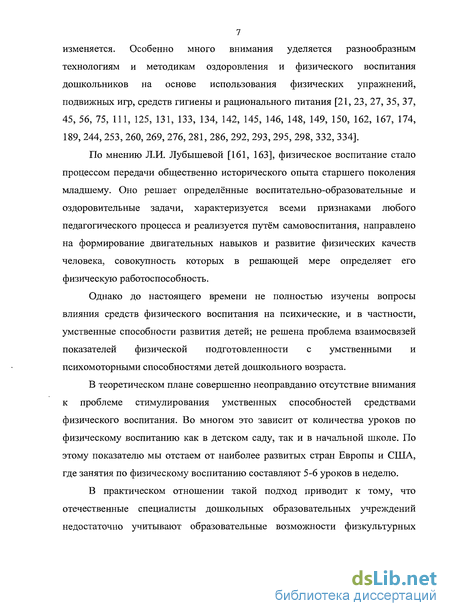 7

изменяется. Особенно много внимания уделяется разнообразным технологиям и методикам оздоровления и физического воспитания дошкольников на основе использования физических упражнений, подвижных игр, средств гигиены и рационального питания [21, 23, 27, 35, 37, 45, 56, 75, 111, 125, 131, 133, 134, 142, 145, 146, 148, 149, 150, 162, 167, 174, 189, 244, 253, 260, 269, 276, 281, 286, 292, 293, 295, 298, 332, 334].

По мнению Л.И. Лубышевой [161, 163], физическое воспитание стало процессом передачи общественно исторического опыта старшего поколения младшему. Оно решает определённые воспитательно-образовательные и оздоровительные задачи, характеризуется всеми признаками любого педагогического процесса и реализуется путём самовоспитания, направлено на формирование двигательных навыков и развитие физических качеств человека, совокупность которых в решающей мере определяет его физическую работоспособность.

Однако до настоящего времени не полностью изучены вопросы влияния средств физического воспитания на психические, и в частности, умственные способности развития детей; не решена проблема взаимосвязей показателей физической подготовленности с умственными и психомоторными способностями детей дошкольного возраста.

В теоретическом плане совершенно неоправданно отсутствие внимания к проблеме стимулирования умственных способностей средствами физического воспитания. Во многом это зависит от количества уроков по физическому воспитанию как в детском саду, так и в начальной школе. По этому показателю мы отстаем от наиболее развитых стран Европы и США, где занятия по физическому воспитанию составляют 5-6 уроков в неделю.

В практическом отношении такой подход приводит к тому, что отечественные специалисты дошкольных образовательных учреждений недостаточно учитывают образовательные возможности физкультурных

dsLib.net
библиотека диссертаций